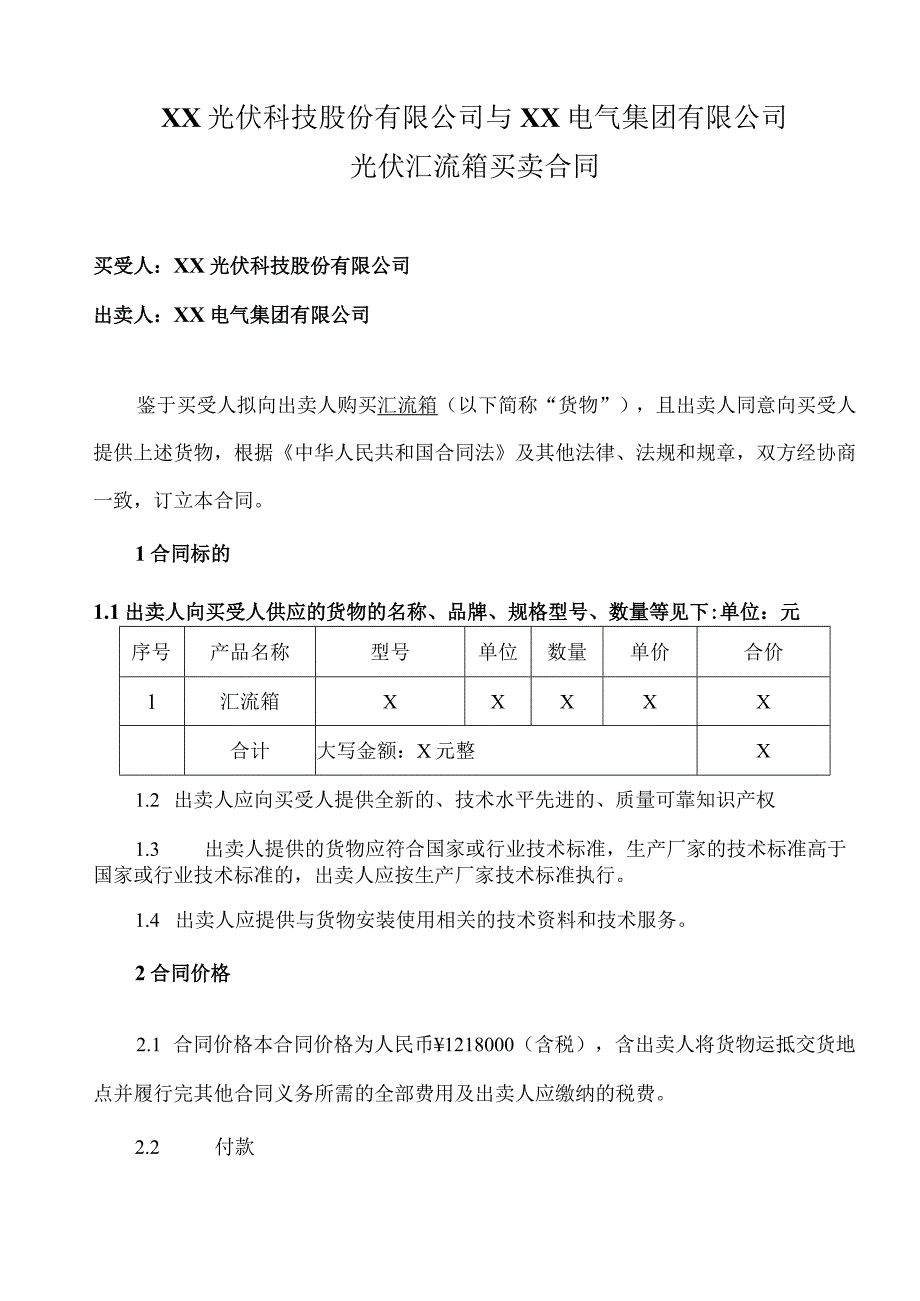 XX光伏科技股份有限公司与XX电气集团有限公司
光伏汇流箱买卖合同

买受人：XX光伏科技股份有限公司

出卖人：XX电气集团有限公司

鉴于买受人拟向出卖人购买汇流箱（以下简称“货物”），且出卖人同意向买受人提供上述货物，根据《中华人民共和国合同法》及其他法律、法规和规章，双方经协商一致，订立本合同。

1合同标的

1.1出卖人向买受人供应的货物的名称、品牌、规格型号、数量等见下:单位：元

| 序号 | 产品名称 | 型号 | 单位 | 数量 | 单价 | 合价 |
|---|---|---|---|---|---|---|
| 1 | 汇流箱 | X | X | X | X | X |
| | 合计 | 大写金额：X元整 | | | | X |

1.2 出卖人应向买受人提供全新的、技术水平先进的、质量可靠知识产权

1.3 出卖人提供的货物应符合国家或行业技术标准，生产厂家的技术标准高于国家或行业技术标准的，出卖人应按生产厂家技术标准执行。

1.4 出卖人应提供与货物安装使用相关的技术资料和技术服务。

2合同价格

2.1 合同价格本合同价格为人民币¥1218000（含税），含出卖人将货物运抵交货地点并履行完其他合同义务所需的全部费用及出卖人应缴纳的税费。

2.2 付款